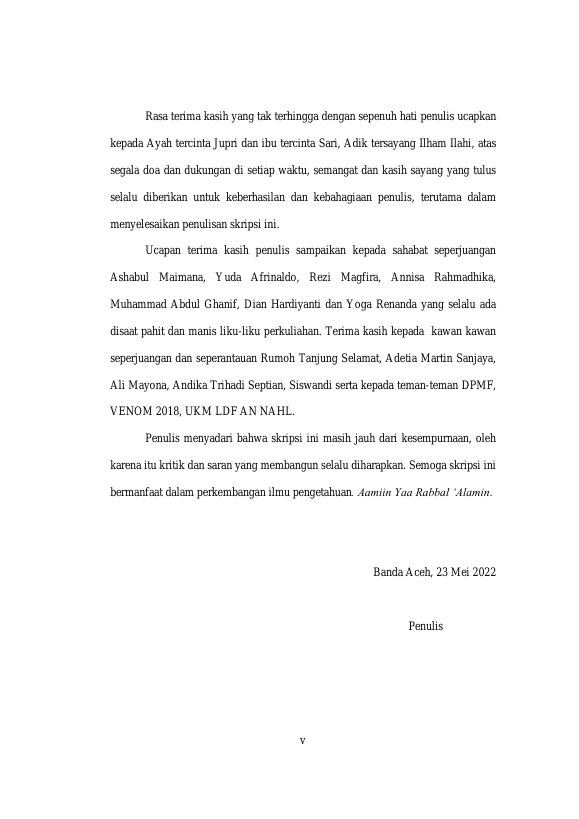 Rasa terima kasih yang tak terhingga dengan sepenuh hati penulis ucapkan kepada Ayah tercinta Jupri dan ibu tercinta Sari, Adik tersayang Ilham Ilahi, atas segala doa dan dukungan di setiap waktu, semangat dan kasih sayang yang tulus selalu diberikan untuk keberhasilan dan kebahagiaan penulis, terutama dalam menyelesaikan penulisan skripsi ini.

Ucapan terima kasih penulis sampaikan kepada sahabat seperjuangan Ashabul Maimana, Yuda Afrinaldo, Rezi Magfira, Annisa Rahmadhika, Muhammad Abdul Ghanif, Dian Hardiyanti dan Yoga Renanda yang selalu ada disaat pahit dan manis liku-liku perkuliahan. Terima kasih kepada kawan kawan seperjuangan dan seperantauan Rumoh Tanjung Selamat, Adetia Martin Sanjaya, Ali Mayona, Andika Trihadi Septian, Siswandi serta kepada teman-teman DPMF, VENOM 2018, UKM LDF AN NAHL.

Penulis menyadari bahwa skripsi ini masih jauh dari kesempurnaan, oleh karena itu kritik dan saran yang membangun selalu diharapkan. Semoga skripsi ini bermanfaat dalam perkembangan ilmu pengetahuan. Aamiin Yaa Rabbal 'Alamin.

Banda Aceh, 23 Mei 2022

Penulis

v